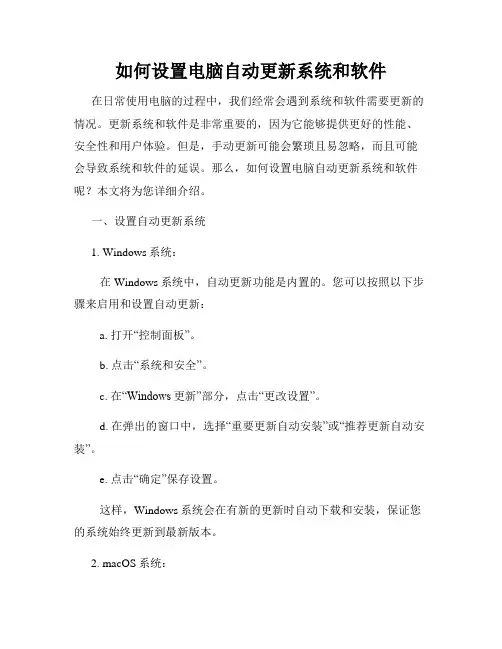 如何设置电脑自动更新系统和软件

在日常使用电脑的过程中，我们经常会遇到系统和软件需要更新的情况。更新系统和软件是非常重要的，因为它能够提供更好的性能、安全性和用户体验。但是，手动更新可能会繁琐且易忽略，而且可能会导致系统和软件的延误。那么，如何设置电脑自动更新系统和软件呢？本文将为您详细介绍。

一、设置自动更新系统

1. Windows 系统：

在 Windows 系统中，自动更新功能是内置的。您可以按照以下步骤来启用和设置自动更新：

a. 打开“控制面板”。

b. 点击“系统和安全”。

c. 在“Windows 更新”部分，点击“更改设置”。

d. 在弹出的窗口中，选择“重要更新自动安装”或“推荐更新自动安装”。

e. 点击“确定”保存设置。

这样，Windows 系统会在有新的更新时自动下载和安装，保证您的系统始终更新到最新版本。

2. macOS 系统：